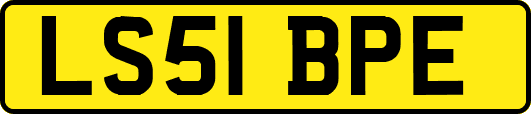 LS51 BPE